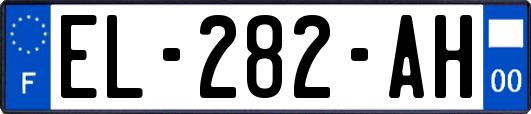 F
EL-282-AH
00